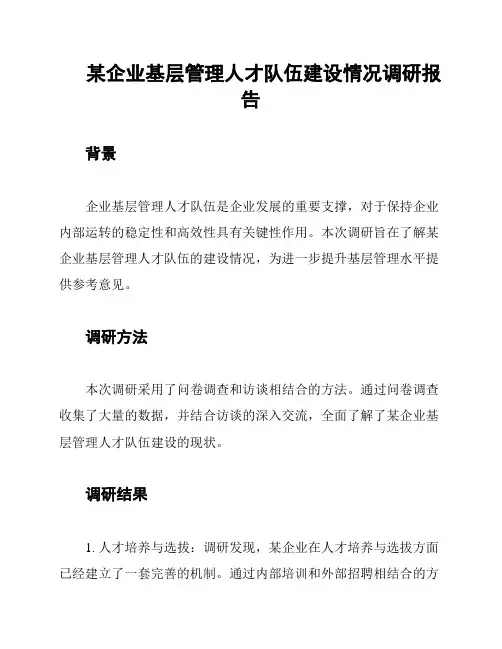 某企业基层管理人才队伍建设情况调研报告

背景

企业基层管理人才队伍是企业发展的重要支撑，对于保持企业内部运转的稳定性和高效性具有关键性作用。本次调研旨在了解某企业基层管理人才队伍的建设情况，为进一步提升基层管理水平提供参考意见。

调研方法

本次调研采用了问卷调查和访谈相结合的方法。通过问卷调查收集了大量的数据，并结合访谈的深入交流，全面了解了某企业基层管理人才队伍建设的现状。

调研结果

1. 人才培养与选拔：调研发现，某企业在人才培养与选拔方面已经建立了一套完善的机制。通过内部培训和外部招聘相结合的方